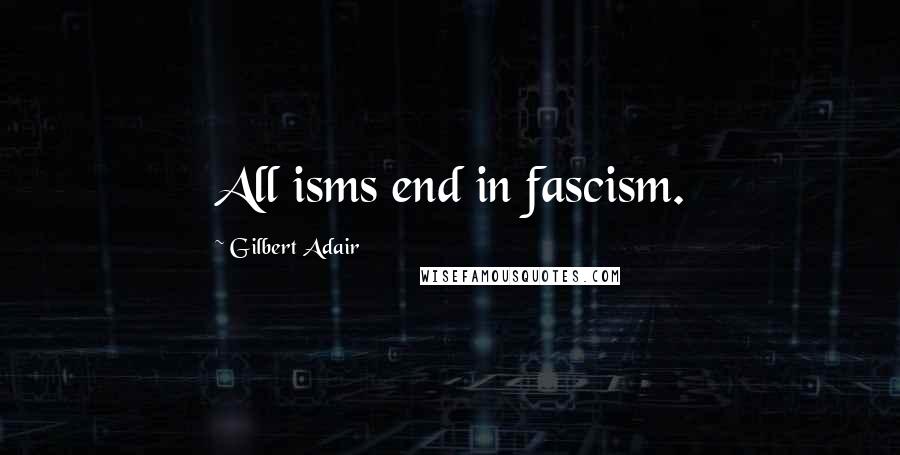 All isms end in fascism.

~ Gilbert Adair

WISEFAMOUSQUOTES.COM